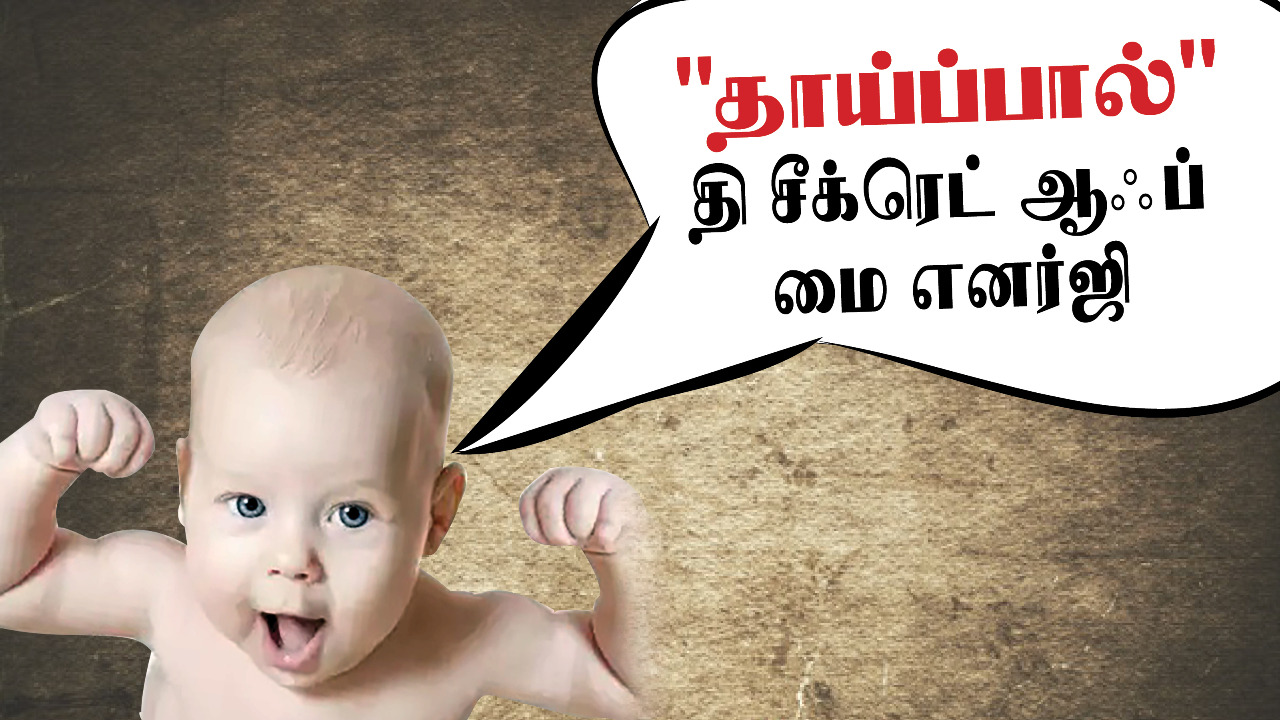 "தாய்ப்பால்"
தி சீக்ரெட் ஆஃப்
மை எனர்ஜி